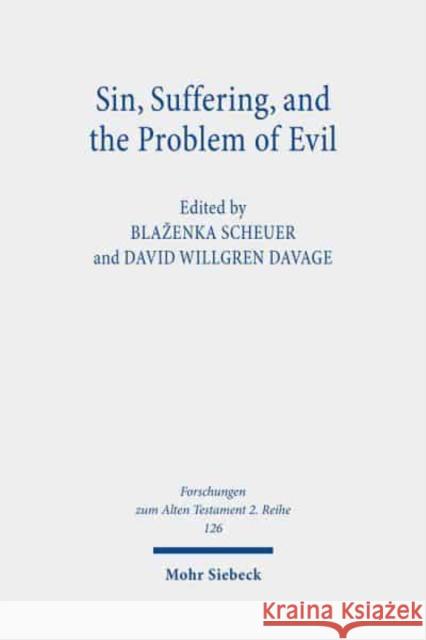 Sin, Suffering, and the Problem of Evil

Edited by
BLAŽENKA SCHEUER
and DAVID WILLGREN DAVAGE

Forschungen zum Alten Testament 2. Reihe
126

Mohr Siebeck